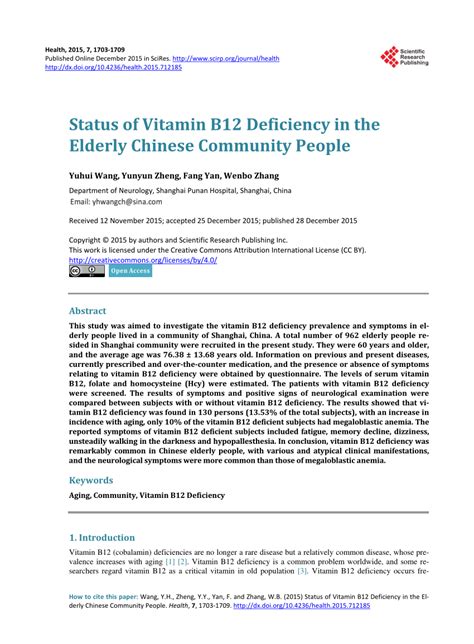 Health, 2015, 7, 1703-1709
Published Online December 2015 in SciRes. http://www.scirp.org/journal/health
http://dx.doi.org/10.4236/health.2015.712185

Scientific Research Publishing

Status of Vitamin B12 Deficiency in the Elderly Chinese Community People

Yuhui Wang, Yunyun Zheng, Fang Yan, Wenbo Zhang

Department of Neurology, Shanghai Punan Hospital, Shanghai, China
Email: yhwangch@sina.com

Received 12 November 2015; accepted 25 December 2015; published 28 December 2015

Copyright © 2015 by authors and Scientific Research Publishing Inc.
This work is licensed under the Creative Commons Attribution International License (CC BY).
http://creativecommons.org/licenses/by/4.0/

Open Access

Abstract

This study was aimed to investigate the vitamin B12 deficiency prevalence and symptoms in elderly people lived in a community of Shanghai, China. A total number of 962 elderly people resided in Shanghai community were recruited in the present study. They were 60 years and older, and the average age was 76.38 ± 13.68 years old. Information on previous and present diseases, currently prescribed and over-the-counter medication, and the presence or absence of symptoms relating to vitamin B12 deficiency were obtained by questionnaire. The levels of serum vitamin B12, folate and homocysteine (Hcy) were estimated. The patients with vitamin B12 deficiency were screened. The results of symptoms and positive signs of neurological examination were compared between subjects with or without vitamin B12 deficiency. The results showed that vitamin B12 deficiency was found in 130 persons (13.53% of the total subjects), with an increase in incidence with aging, only 10% of the vitamin B12 deficient subjects had megaloblastic anemia. The reported symptoms of vitamin B12 deficient subjects included fatigue, memory decline, dizziness, unsteadily walking in the darkness and hypopallesthesia. In conclusion, vitamin B12 deficiency was remarkably common in Chinese elderly people, with various and atypical clinical manifestations, and the neurological symptoms were more common than those of megaloblastic anemia.

Keywords

Aging, Community, Vitamin B12 Deficiency

1. Introduction

Vitamin B12 (cobalamin) deficiencies are no longer a rare disease but a relatively common disease, whose prevalence increases with aging [1] [2]. Vitamin B12 deficiency is a common problem worldwide, and some researchers regard vitamin B12 as a critical vitamin in old population [3]. Vitamin B12 deficiency occurs fre-

How to cite this paper: Wang, Y.H., Zheng, Y.Y., Yan, F. and Zhang, W.B. (2015) Status of Vitamin B12 Deficiency in the Elderly Chinese Community People. Health, 7, 1703-1709. http://dx.doi.org/10.4236/health.2015.712185